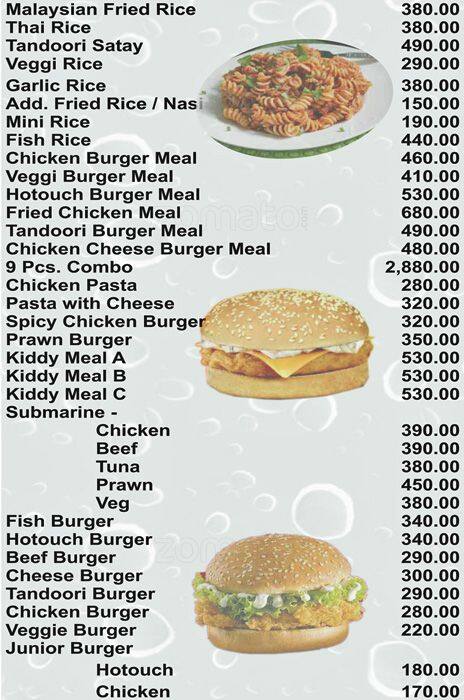 | | |
|---|---|
| Malaysian Fried Rice | 380.00 |
| Thai Rice | 380.00 |
| Tandoori Satay | 490.00 |
| Veggi Rice | 290.00 |
| Garlic Rice | 380.00 |
| Add. Fried Rice / Nasi | 150.00 |
| Mini Rice | 190.00 |
| Fish Rice | 440.00 |
| Chicken Burger Meal | 460.00 |
| Veggi Burger Meal | 410.00 |
| Hotouch Burger Meal | 530.00 |
| Fried Chicken Meal | 680.00 |
| Tandoori Burger Meal | 490.00 |
| Chicken Cheese Burger Meal | 480.00 |
| 9 Pcs. Combo | 2,880.00 |
| Chicken Pasta | 280.00 |
| Pasta with Cheese | 320.00 |
| Spicy Chicken Burger | 320.00 |
| Prawn Burger | 350.00 |
| Kiddy Meal A | 530.00 |
| Kiddy Meal B | 530.00 |
| Kiddy Meal C | 530.00 |
| Submarine - | |
| Chicken | 390.00 |
| Beef | 390.00 |
| Tuna | 380.00 |
| Prawn | 450.00 |
| Veg | 380.00 |
| Fish Burger | 340.00 |
| Hotouch Burger | 340.00 |
| Beef Burger | 290.00 |
| Cheese Burger | 300.00 |
| Tandoori Burger | 290.00 |
| Chicken Burger | 280.00 |
| Veggie Burger | 220.00 |
| Junior Burger | |
| Hotouch | 180.00 |
| Chicken | 170.00 |